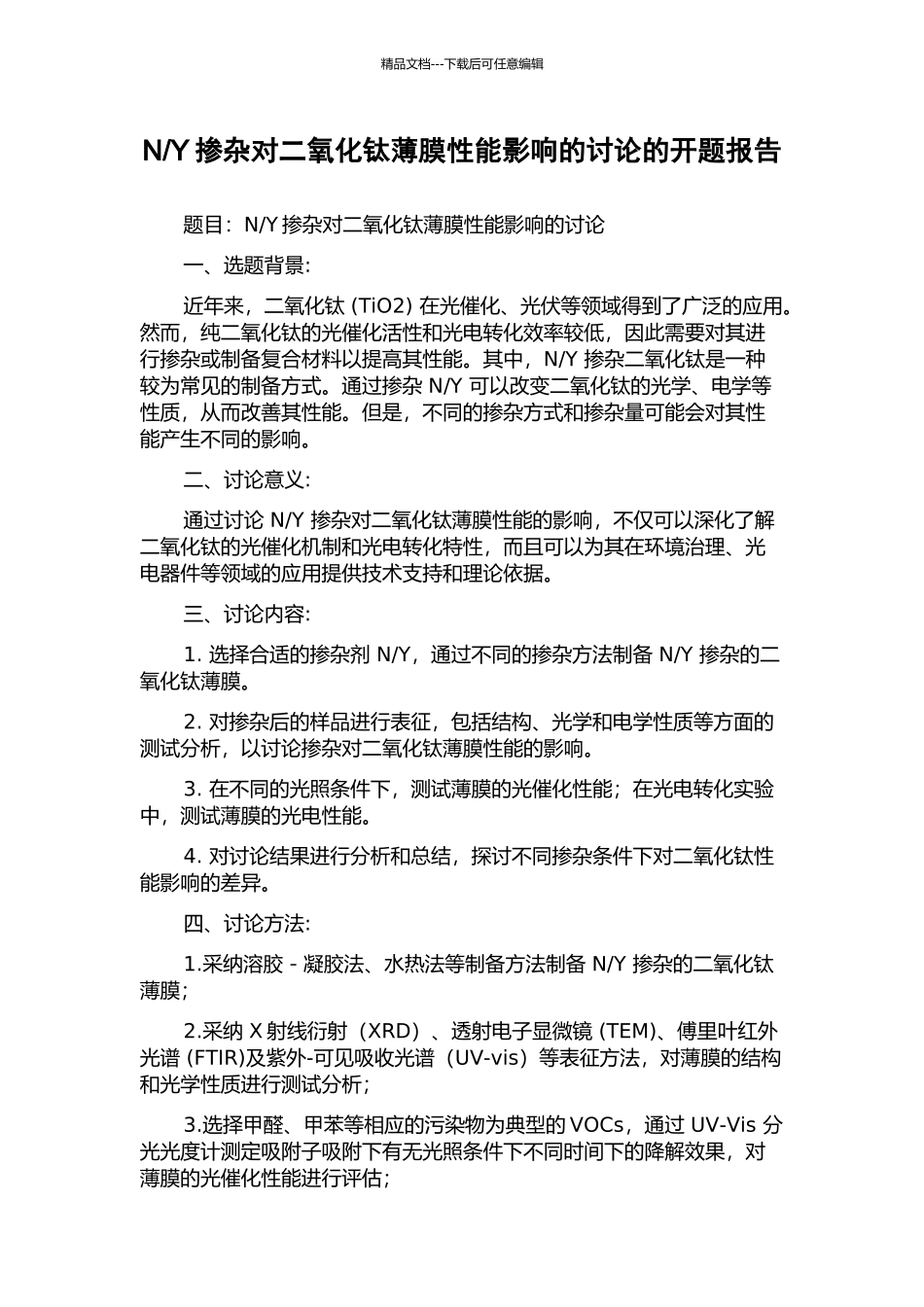 精品文档---下载后可任意编辑

N/Y 掺杂对二氧化钛薄膜性能影响的讨论的开题报告

题目：N/Y 掺杂对二氧化钛薄膜性能影响的讨论

一、选题背景：

近年来，二氧化钛 (TiO2) 在光催化、光伏等领域得到了广泛的应用。然而，纯二氧化钛的光催化活性和光电转化效率较低，因此需要对其进行掺杂或制备复合材料以提高其性能。其中，N/Y 掺杂二氧化钛是一种较为常见的制备方式。通过掺杂 N/Y 可以改变二氧化钛的光学、电学等性质，从而改善其性能。但是，不同的掺杂方式和掺杂量可能会对其性能产生不同的影响。

二、讨论意义：

通过讨论 N/Y 掺杂对二氧化钛薄膜性能的影响，不仅可以深化了解二氧化钛的光催化机制和光电转化特性，而且可以为其在环境治理、光电器件等领域的应用提供技术支持和理论依据。

三、讨论内容：

1. 选择合适的掺杂剂 N/Y，通过不同的掺杂方法制备 N/Y 掺杂的二氧化钛薄膜。

2. 对掺杂后的样品进行表征，包括结构、光学和电学性质等方面的测试分析，以讨论掺杂对二氧化钛薄膜性能的影响。

3. 在不同的光照条件下，测试薄膜的光催化性能；在光电转化实验中，测试薄膜的光电性能。

4. 对讨论结果进行分析和总结，探讨不同掺杂条件下对二氧化钛性能影响的差异。

四、讨论方法：

1.采纳溶胶 - 凝胶法、水热法等制备方法制备 N/Y 掺杂的二氧化钛薄膜；

2.采纳 X 射线衍射（XRD）、透射电子显微镜 (TEM)、傅里叶红外光谱 (FTIR)及紫外-可见吸收光谱（UV-vis）等表征方法，对薄膜的结构和光学性质进行测试分析；

3.选择甲醛、甲苯等相应的污染物为典型的 VOCs，通过 UV-Vis 分光光度计测定吸附子吸附下有无光照条件下不同时间下的降解效果，对薄膜的光催化性能进行评估；